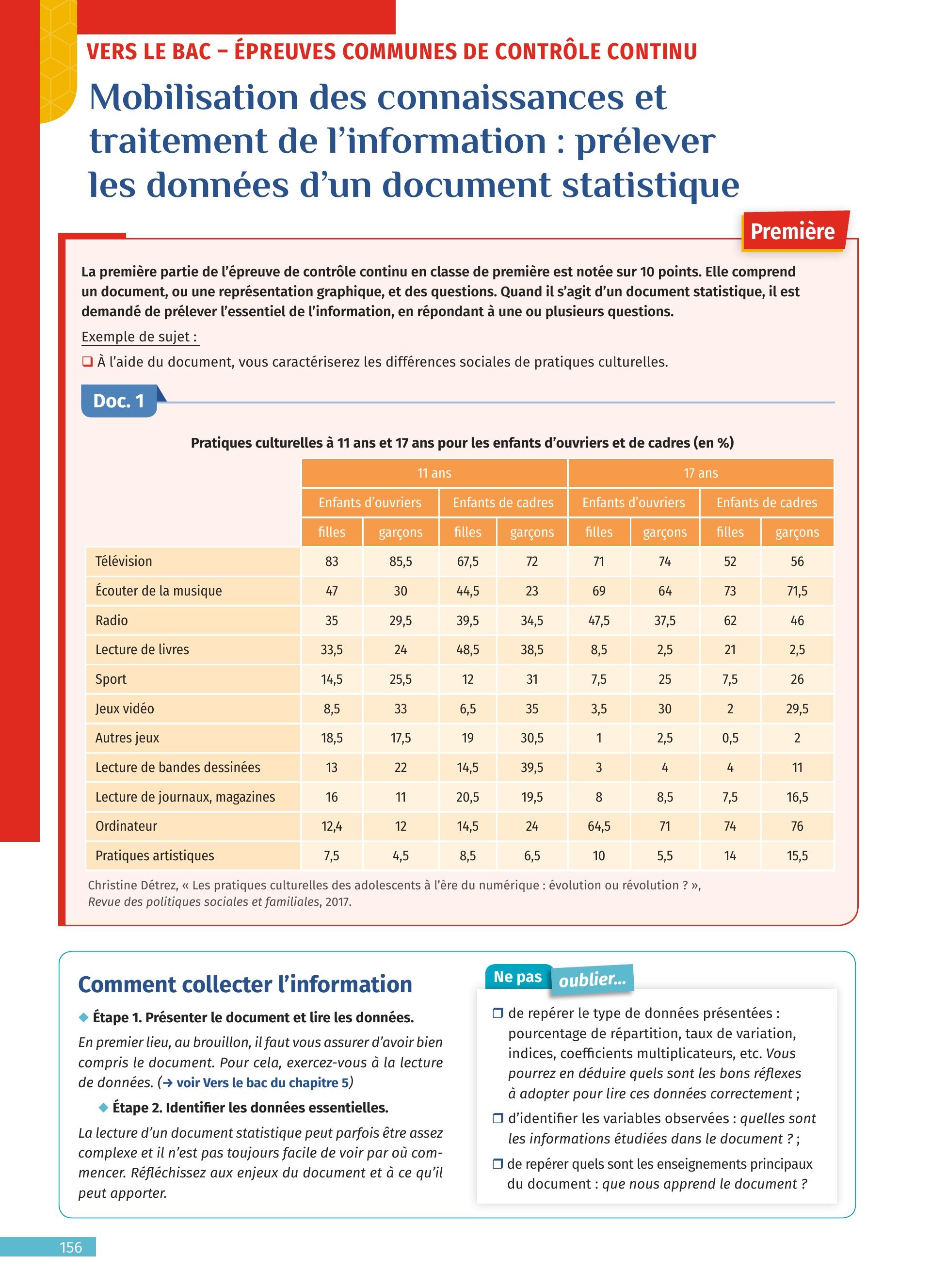 VERS LE BAC – ÉPREUVES COMMUNES DE CONTRÔLE CONTINU

Mobilisation des connaissances et traitement de l'information : prélever les données d'un document statistique

Première

La première partie de l'épreuve de contrôle continu en classe de première est notée sur 10 points. Elle comprend un document, ou une représentation graphique, et des questions. Quand il s'agit d'un document statistique, il est demandé de prélever l'essentiel de l'information, en répondant à une ou plusieurs questions.

Exemple de sujet :

❑ À l'aide du document, vous caractériserez les différences sociales de pratiques culturelles.

Doc. 1

Pratiques culturelles à 11 ans et 17 ans pour les enfants d'ouvriers et de cadres (en %)

| | 11 ans | | | | 17 ans | | | |
|---|---|---|---|---|---|---|---|---|
| | Enfants d'ouvriers | | Enfants de cadres | | Enfants d'ouvriers | | Enfants de cadres | |
| | filles | garçons | filles | garçons | filles | garçons | filles | garçons |
| Télévision | 83 | 85,5 | 67,5 | 72 | 71 | 74 | 52 | 56 |
| Écouter de la musique | 47 | 30 | 44,5 | 23 | 69 | 64 | 73 | 71,5 |
| Radio | 35 | 29,5 | 39,5 | 34,5 | 47,5 | 37,5 | 62 | 46 |
| Lecture de livres | 33,5 | 24 | 48,5 | 38,5 | 8,5 | 2,5 | 21 | 2,5 |
| Sport | 14,5 | 25,5 | 12 | 31 | 7,5 | 25 | 7,5 | 26 |
| Jeux vidéo | 8,5 | 33 | 6,5 | 35 | 3,5 | 30 | 2 | 29,5 |
| Autres jeux | 18,5 | 17,5 | 19 | 30,5 | 1 | 2,5 | 0,5 | 2 |
| Lecture de bandes dessinées | 13 | 22 | 14,5 | 39,5 | 3 | 4 | 4 | 11 |
| Lecture de journaux, magazines | 16 | 11 | 20,5 | 19,5 | 8 | 8,5 | 7,5 | 16,5 |
| Ordinateur | 12,4 | 12 | 14,5 | 24 | 64,5 | 71 | 74 | 76 |
| Pratiques artistiques | 7,5 | 4,5 | 8,5 | 6,5 | 10 | 5,5 | 14 | 15,5 |

Christine Détrez, « Les pratiques culturelles des adolescents à l'ère du numérique : évolution ou révolution ? », Revue des politiques sociales et familiales, 2017.

Comment collecter l'information

◆ Étape 1. Présenter le document et lire les données.
En premier lieu, au brouillon, il faut vous assurer d'avoir bien compris le document. Pour cela, exercez-vous à la lecture de données. (→ voir Vers le bac du chapitre 5)

◆ Étape 2. Identifier les données essentielles.
La lecture d'un document statistique peut parfois être assez complexe et il n'est pas toujours facile de voir par où commencer. Réfléchissez aux enjeux du document et à ce qu'il peut apporter.

Ne pas oublier...

❒ de repérer le type de données présentées : pourcentage de répartition, taux de variation, indices, coefficients multiplicateurs, etc. Vous pourrez en déduire quels sont les bons réflexes à adopter pour lire ces données correctement ;

❒ d'identifier les variables observées : quelles sont les informations étudiées dans le document ? ;

❒ de repérer quels sont les enseignements principaux du document : que nous apprend le document ?

156